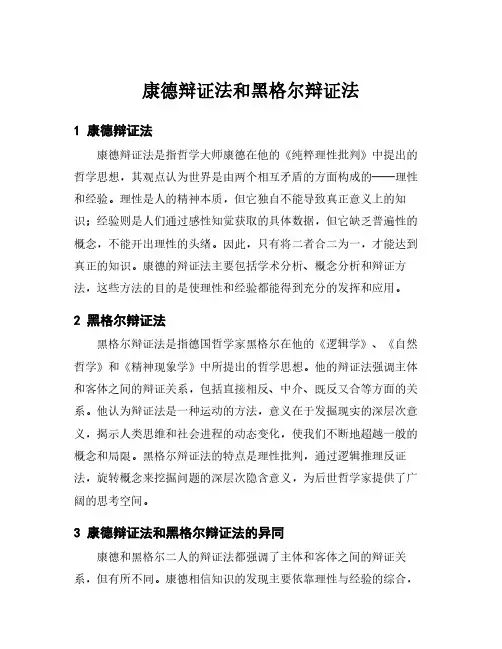 康德辩证法和黑格尔辩证法

1 康德辩证法

康德辩证法是指哲学大师康德在他的《纯粹理性批判》中提出的哲学思想，其观点认为世界是由两个相互矛盾的方面构成的——理性和经验。理性是人的精神本质，但它独自不能导致真正意义上的知识；经验则是人们通过感性知觉获取的具体数据，但它缺乏普遍性的概念，不能开出理性的头绪。因此，只有将二者合二为一，才能达到真正的知识。康德的辩证法主要包括学术分析、概念分析和辩证方法，这些方法的目的是使理性和经验都能得到充分的发挥和应用。

2 黑格尔辩证法

黑格尔辩证法是指德国哲学家黑格尔在他的《逻辑学》、《自然哲学》和《精神现象学》中所提出的哲学思想。他的辩证法强调主体和客体之间的辩证关系，包括直接相反、中介、既反又合等方面的关系。他认为辩证法是一种运动的方法，意义在于发掘现实的深层次意义，揭示人类思维和社会进程的动态变化，使我们不断地超越一般的概念和局限。黑格尔辩证法的特点是理性批判，通过逻辑推理反证法，旋转概念来挖掘问题的深层次隐含意义，为后世哲学家提供了广阔的思考空间。

3 康德辩证法和黑格尔辩证法的异同

康德和黑格尔二人的辩证法都强调了主体和客体之间的辩证关系，但有所不同。康德相信知识的发现主要依靠理性与经验的综合，